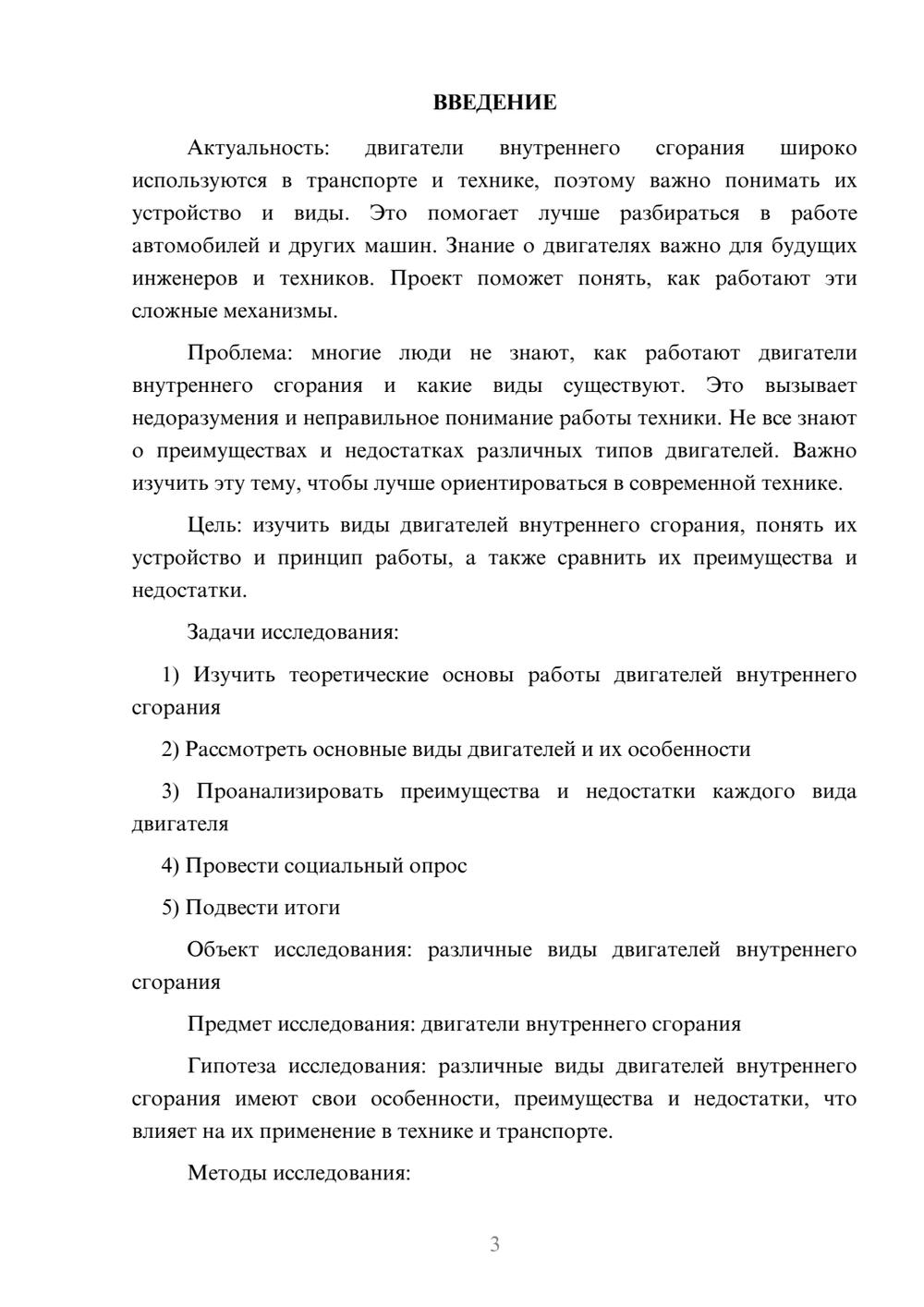 ВВЕДЕНИЕ

Актуальность: двигатели внутреннего сгорания широко используются в транспорте и технике, поэтому важно понимать их устройство и виды. Это помогает лучше разбираться в работе автомобилей и других машин. Знание о двигателях важно для будущих инженеров и техников. Проект поможет понять, как работают эти сложные механизмы.

Проблема: многие люди не знают, как работают двигатели внутреннего сгорания и какие виды существуют. Это вызывает недоразумения и неправильное понимание работы техники. Не все знают о преимуществах и недостатках различных типов двигателей. Важно изучить эту тему, чтобы лучше ориентироваться в современной технике.

Цель: изучить виды двигателей внутреннего сгорания, понять их устройство и принцип работы, а также сравнить их преимущества и недостатки.

Задачи исследования:

1) Изучить теоретические основы работы двигателей внутреннего сгорания

2) Рассмотреть основные виды двигателей и их особенности

3) Проанализировать преимущества и недостатки каждого вида двигателя

4) Провести социальный опрос

5) Подвести итоги

Объект исследования: различные виды двигателей внутреннего сгорания

Предмет исследования: двигатели внутреннего сгорания

Гипотеза исследования: различные виды двигателей внутреннего сгорания имеют свои особенности, преимущества и недостатки, что влияет на их применение в технике и транспорте.

Методы исследования:

3